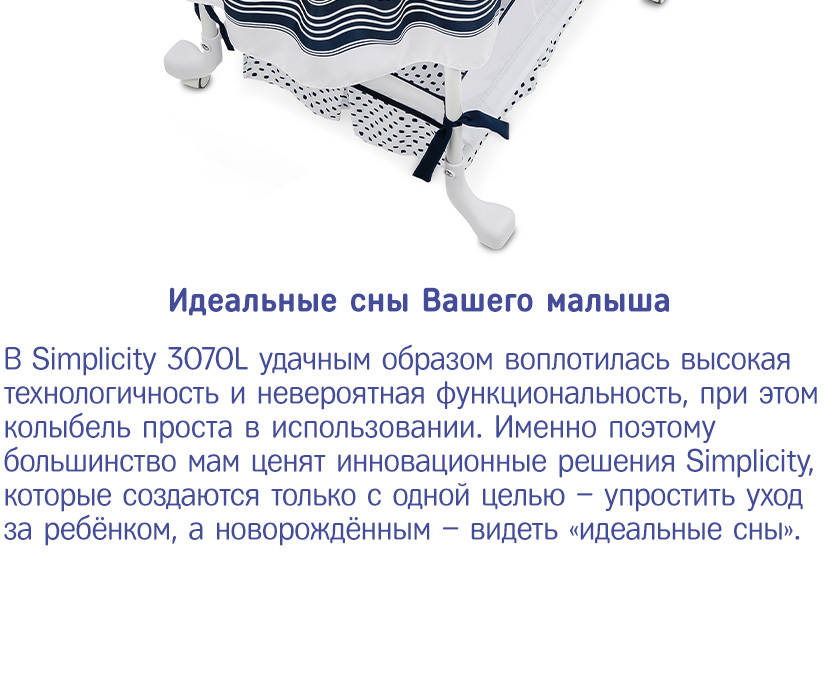 Идеальные сны Вашего малыша

В Simplicity 3070L удачным образом воплотилась высокая технологичность и невероятная функциональность, при этом колыбель проста в использовании. Именно поэтому большинство мам ценят инновационные решения Simplicity, которые создаются только с одной целью – упростить уход за ребёнком, а новорождённым – видеть «идеальные сны».